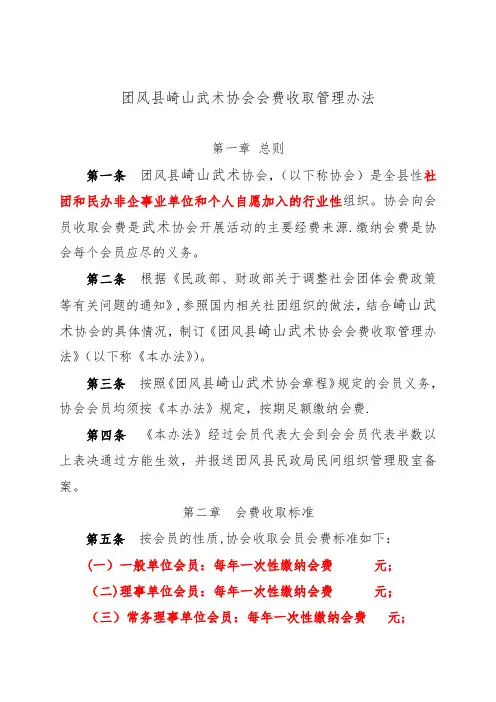 团风县崎山武术协会会费收取管理办法

第一章 总则

第一条 团风县崎山武术协会，（以下称协会）是全县性社团和民办非企事业单位和个人自愿加入的行业性组织。协会向会员收取会费是武术协会开展活动的主要经费来源.缴纳会费是协会每个会员应尽的义务。

第二条 根据《民政部、财政部关于调整社会团体会费政策等有关问题的通知》,参照国内相关社团组织的做法，结合崎山武术协会的具体情况，制订《团风县崎山武术协会会费收取管理办法》(以下称《本办法》)。

第三条 按照《团风县崎山武术协会章程》规定的会员义务，协会会员均须按《本办法》规定，按期足额缴纳会费.

第四条 《本办法》经过会员代表大会到会会员代表半数以上表决通过方能生效，并报送团风县民政局民间组织管理股室备案。

第二章 会费收取标准

第五条 按会员的性质,协会收取会员会费标准如下：

（一）一般单位会员：每年一次性缴纳会费 元;

（二)理事单位会员：每年一次性缴纳会费 元;

（三）常务理事单位会员：每年一次性缴纳会费 元;